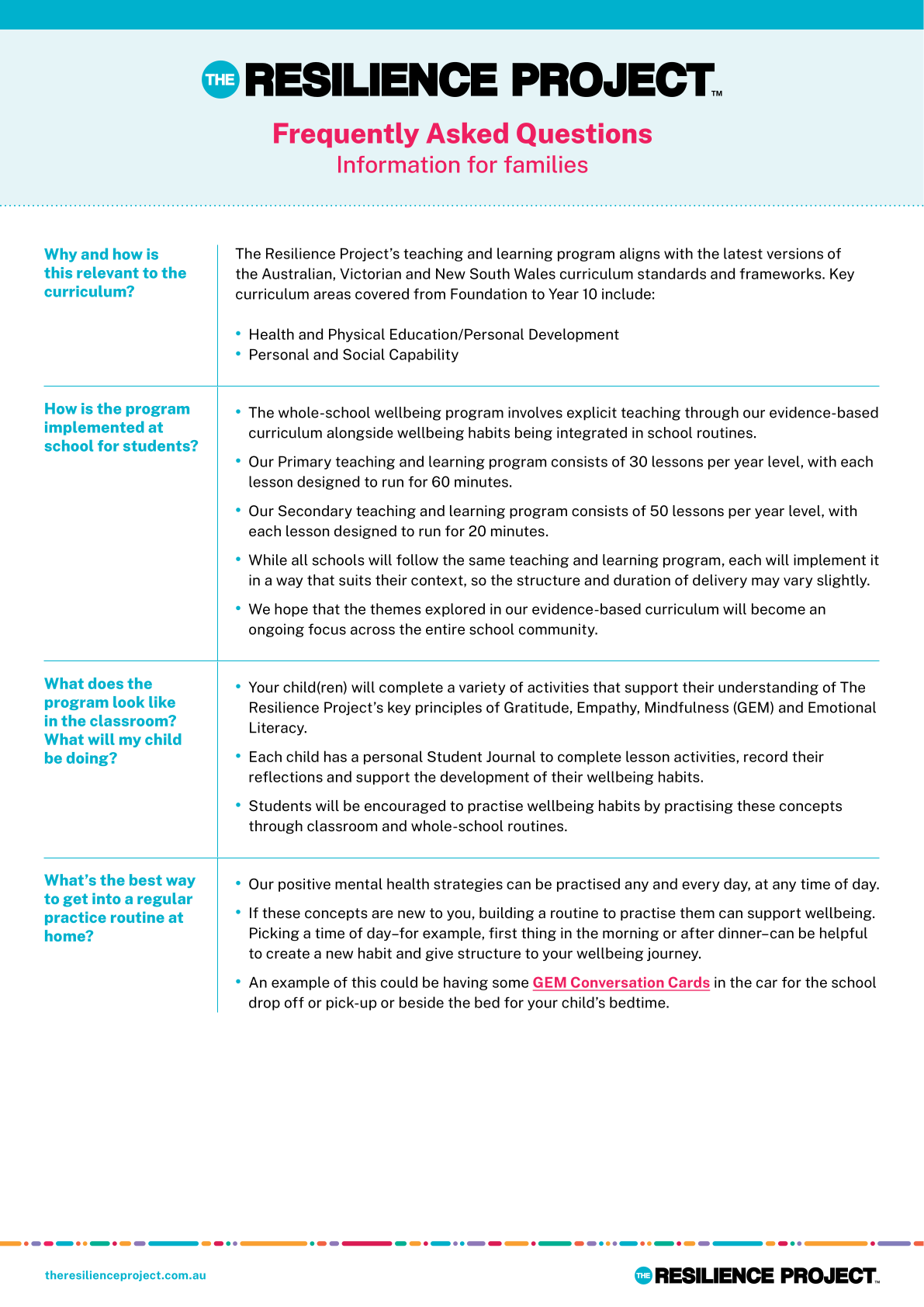 THE RESILIENCE PROJECT™

Frequently Asked Questions
Information for families

Why and how is this relevant to the curriculum?

The Resilience Project's teaching and learning program aligns with the latest versions of the Australian, Victorian and New South Wales curriculum standards and frameworks. Key curriculum areas covered from Foundation to Year 10 include:

• Health and Physical Education/Personal Development
• Personal and Social Capability

How is the program implemented at school for students?

• The whole-school wellbeing program involves explicit teaching through our evidence-based curriculum alongside wellbeing habits being integrated in school routines.
• Our Primary teaching and learning program consists of 30 lessons per year level, with each lesson designed to run for 60 minutes.
• Our Secondary teaching and learning program consists of 50 lessons per year level, with each lesson designed to run for 20 minutes.
• While all schools will follow the same teaching and learning program, each will implement it in a way that suits their context, so the structure and duration of delivery may vary slightly.
• We hope that the themes explored in our evidence-based curriculum will become an ongoing focus across the entire school community.

What does the program look like in the classroom? What will my child be doing?

• Your child(ren) will complete a variety of activities that support their understanding of The Resilience Project's key principles of Gratitude, Empathy, Mindfulness (GEM) and Emotional Literacy.
• Each child has a personal Student Journal to complete lesson activities, record their reflections and support the development of their wellbeing habits.
• Students will be encouraged to practise wellbeing habits by practising these concepts through classroom and whole-school routines.

What's the best way to get into a regular practice routine at home?

• Our positive mental health strategies can be practised any and every day, at any time of day.
• If these concepts are new to you, building a routine to practise them can support wellbeing. Picking a time of day–for example, first thing in the morning or after dinner–can be helpful to create a new habit and give structure to your wellbeing journey.
• An example of this could be having some GEM Conversation Cards in the car for the school drop off or pick-up or beside the bed for your child's bedtime.

theresilienceproject.com.au

THE RESILIENCE PROJECT™